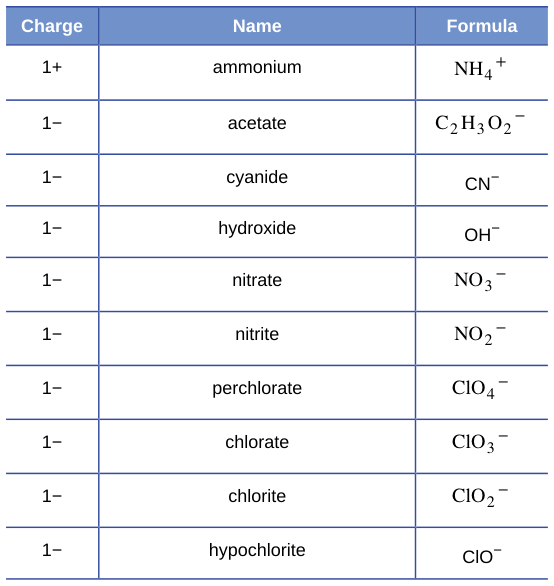 | Charge | Name | Formula |
|---|---|---|
| 1+ | ammonium | $NH_4^+$ |
| 1− | acetate | $C_2H_3O_2^-$ |
| 1− | cyanide | $CN^-$ |
| 1− | hydroxide | $OH^-$ |
| 1− | nitrate | $NO_3^-$ |
| 1− | nitrite | $NO_2^-$ |
| 1− | perchlorate | $ClO_4^-$ |
| 1− | chlorate | $ClO_3^-$ |
| 1− | chlorite | $ClO_2^-$ |
| 1− | hypochlorite | $ClO^-$ |